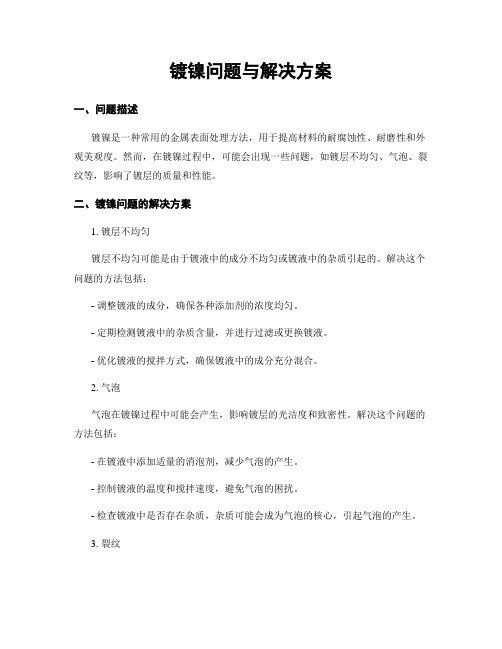 镀镍问题与解决方案

一、问题描述

镀镍是一种常用的金属表面处理方法，用于提高材料的耐腐蚀性、耐磨性和外观美观度。然而，在镀镍过程中，可能会出现一些问题，如镀层不均匀、气泡、裂纹等，影响了镀层的质量和性能。

二、镀镍问题的解决方案

1. 镀层不均匀

镀层不均匀可能是由于镀液中的成分不均匀或镀液中的杂质引起的。解决这个问题的方法包括：

- 调整镀液的成分，确保各种添加剂的浓度均匀。

- 定期检测镀液中的杂质含量，并进行过滤或更换镀液。

- 优化镀液的搅拌方式，确保镀液中的成分充分混合。

2. 气泡

气泡在镀镍过程中可能会产生，影响镀层的光洁度和致密性。解决这个问题的方法包括：

- 在镀液中添加适量的消泡剂，减少气泡的产生。

- 控制镀液的温度和搅拌速度，避免气泡的困扰。

- 检查镀液中是否存在杂质，杂质可能会成为气泡的核心，引起气泡的产生。

3. 裂纹